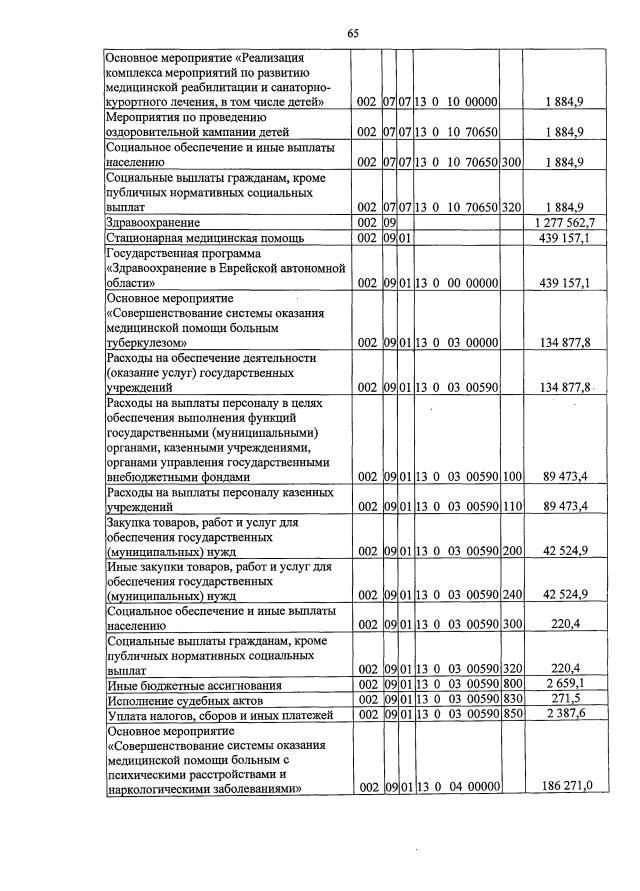 65

| | | | | | | |
|---|---|---|---|---|---|---|
| Основное мероприятие «Реализация комплекса мероприятий по развитию медицинской реабилитации и санаторно-курортного лечения, в том числе детей» | 002 | 07 | 07 | 13 0 10 00000 | | 1 884,9 |
| Мероприятия по проведению оздоровительной кампании детей | 002 | 07 | 07 | 13 0 10 70650 | | 1 884,9 |
| Социальное обеспечение и иные выплаты населению | 002 | 07 | 07 | 13 0 10 70650 | 300 | 1 884,9 |
| Социальные выплаты гражданам, кроме публичных нормативных социальных выплат | 002 | 07 | 07 | 13 0 10 70650 | 320 | 1 884,9 |
| Здравоохранение | 002 | 09 | | | | 1 277 562,7 |
| Стационарная медицинская помощь | 002 | 09 | 01 | | | 439 157,1 |
| Государственная программа «Здравоохранение в Еврейской автономной области» | 002 | 09 | 01 | 13 0 00 00000 | | 439 157,1 |
| Основное мероприятие «Совершенствование системы оказания медицинской помощи больным туберкулезом» | 002 | 09 | 01 | 13 0 03 00000 | | 134 877,8 |
| Расходы на обеспечение деятельности (оказание услуг) государственных учреждений | 002 | 09 | 01 | 13 0 03 00590 | | 134 877,8 |
| Расходы на выплаты персоналу в целях обеспечения выполнения функций государственными (муниципальными) органами, казенными учреждениями, органами управления государственными внебюджетными фондами | 002 | 09 | 01 | 13 0 03 00590 | 100 | 89 473,4 |
| Расходы на выплаты персоналу казенных учреждений | 002 | 09 | 01 | 13 0 03 00590 | 110 | 89 473,4 |
| Закупка товаров, работ и услуг для обеспечения государственных (муниципальных) нужд | 002 | 09 | 01 | 13 0 03 00590 | 200 | 42 524,9 |
| Иные закупки товаров, работ и услуг для обеспечения государственных (муниципальных) нужд | 002 | 09 | 01 | 13 0 03 00590 | 240 | 42 524,9 |
| Социальное обеспечение и иные выплаты населению | 002 | 09 | 01 | 13 0 03 00590 | 300 | 220,4 |
| Социальные выплаты гражданам, кроме публичных нормативных социальных выплат | 002 | 09 | 01 | 13 0 03 00590 | 320 | 220,4 |
| Иные бюджетные ассигнования | 002 | 09 | 01 | 13 0 03 00590 | 800 | 2 659,1 |
| Исполнение судебных актов | 002 | 09 | 01 | 13 0 03 00590 | 830 | 271,5 |
| Уплата налогов, сборов и иных платежей | 002 | 09 | 01 | 13 0 03 00590 | 850 | 2 387,6 |
| Основное мероприятие «Совершенствование системы оказания медицинской помощи больным с психическими расстройствами и наркологическими заболеваниями» | 002 | 09 | 01 | 13 0 04 00000 | | 186 271,0 |